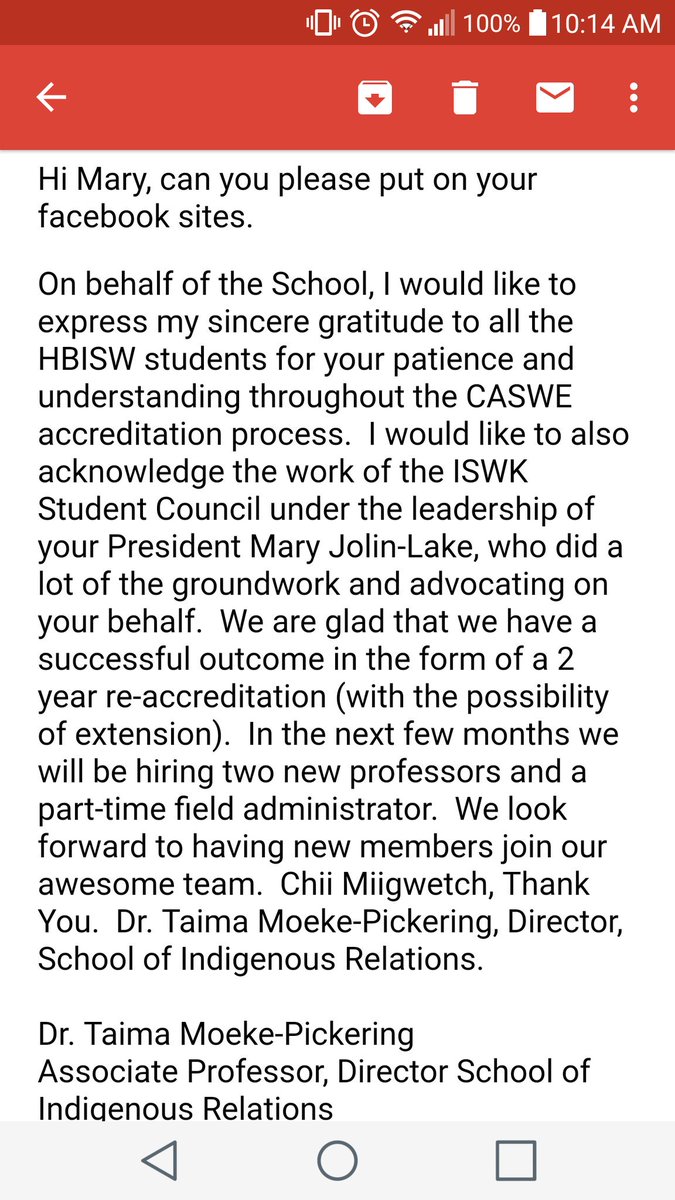 100% 10:14 AM

Hi Mary, can you please put on your facebook sites.

On behalf of the School, I would like to express my sincere gratitude to all the HBISW students for your patience and understanding throughout the CASWE accreditation process.  I would like to also acknowledge the work of the ISWK Student Council under the leadership of your President Mary Jolin-Lake, who did a lot of the groundwork and advocating on your behalf.  We are glad that we have a successful outcome in the form of a 2 year re-accreditation (with the possibility of extension).  In the next few months we will be hiring two new professors and a part-time field administrator.  We look forward to having new members join our awesome team.  Chii Miigwetch, Thank You.  Dr. Taima Moeke-Pickering, Director, School of Indigenous Relations.

Dr. Taima Moeke-Pickering
Associate Professor, Director School of Indigenous Relations